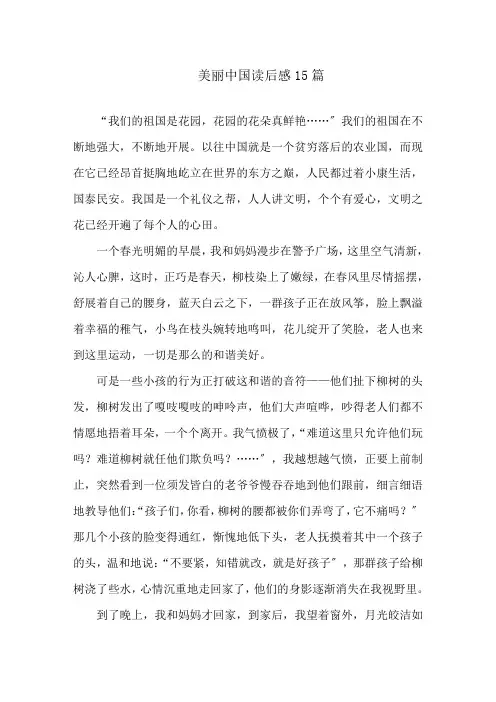 美丽中国读后感15篇

“我们的祖国是花园，花园的花朵真鲜艳……”我们的祖国在不断地强大，不断地开展。以往中国就是一个贫穷落后的农业国，而现在它已经昂首挺胸地屹立在世界的东方之巅，人民都过着小康生活，国泰民安。我国是一个礼仪之帮，人人讲文明，个个有爱心，文明之花已经开遍了每个人的心田。

一个春光明媚的早晨，我和妈妈漫步在警予广场，这里空气清新，沁人心脾，这时，正巧是春天，柳枝染上了嫩绿，在春风里尽情摇摆，舒展着自己的腰身，蓝天白云之下，一群孩子正在放风筝，脸上飘溢着幸福的稚气，小鸟在枝头婉转地鸣叫，花儿绽开了笑脸，老人也来到这里运动，一切是那么的和谐美好。

可是一些小孩的行为正打破这和谐的音符——他们扯下柳树的头发，柳树发出了嘎吱嘎吱的呻吟声，他们大声喧哗，吵得老人们都不情愿地捂着耳朵，一个个离开。我气愤极了，“难道这里只允许他们玩吗？难道柳树就任他们欺负吗？……”，我越想越气愤，正要上前制止，突然看到一位须发皆白的老爷爷慢吞吞地到他们跟前，细言细语地教导他们：“孩子们，你看，柳树的腰都被你们弄弯了，它不痛吗？”那几个小孩的脸变得通红，惭愧地低下头，老人抚摸着其中一个孩子的头，温和地说：“不要紧，知错就改，就是好孩子”，那群孩子给柳树浇了些水，心情沉重地走回家了，他们的身影逐渐消失在我视野里。

到了晚上，我和妈妈才回家，到家后，我望着窗外，月光皎洁如